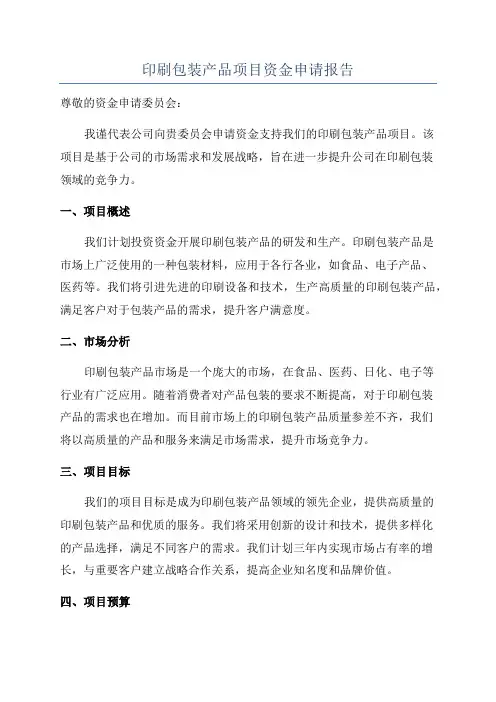 印刷包装产品项目资金申请报告

尊敬的资金申请委员会：

我谨代表公司向贵委员会申请资金支持我们的印刷包装产品项目。该项目是基于公司的市场需求和发展战略，旨在进一步提升公司在印刷包装领域的竞争力。

一、项目概述

我们计划投资资金开展印刷包装产品的研发和生产。印刷包装产品是市场上广泛使用的一种包装材料，应用于各行各业，如食品、电子产品、医药等。我们将引进先进的印刷设备和技术，生产高质量的印刷包装产品，满足客户对于包装产品的需求，提升客户满意度。

二、市场分析

印刷包装产品市场是一个庞大的市场，在食品、医药、日化、电子等行业有广泛应用。随着消费者对产品包装的要求不断提高，对于印刷包装产品的需求也在增加。而目前市场上的印刷包装产品质量参差不齐，我们将以高质量的产品和服务来满足市场需求，提升市场竞争力。

三、项目目标

我们的项目目标是成为印刷包装产品领域的领先企业，提供高质量的印刷包装产品和优质的服务。我们将采用创新的设计和技术，提供多样化的产品选择，满足不同客户的需求。我们计划三年内实现市场占有率的增长，与重要客户建立战略合作关系，提高企业知名度和品牌价值。

四、项目预算